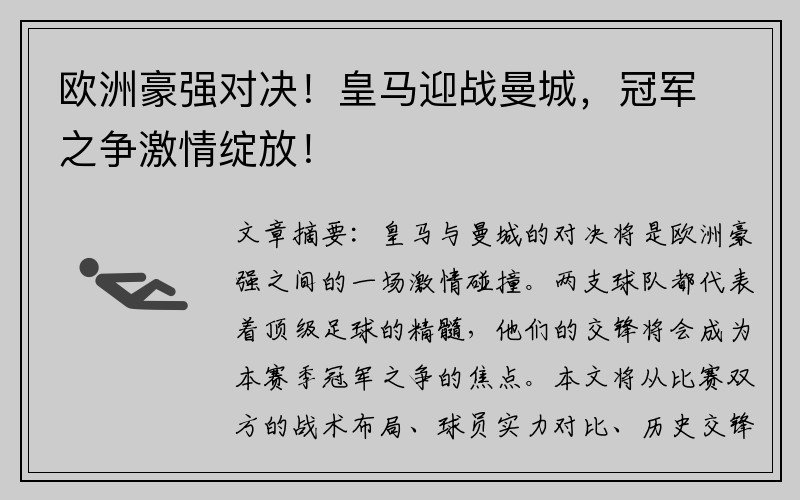 欧洲豪强对决！皇马迎战曼城，冠军之争激情绽放！

文章摘要：皇马与曼城的对决将是欧洲豪强之间的一场激情碰撞。两支球队都代表着顶级足球的精髓，他们的交锋将会成为本赛季冠军之争的焦点。本文将从比赛双方的战术布局、球员实力对比、历史交锋